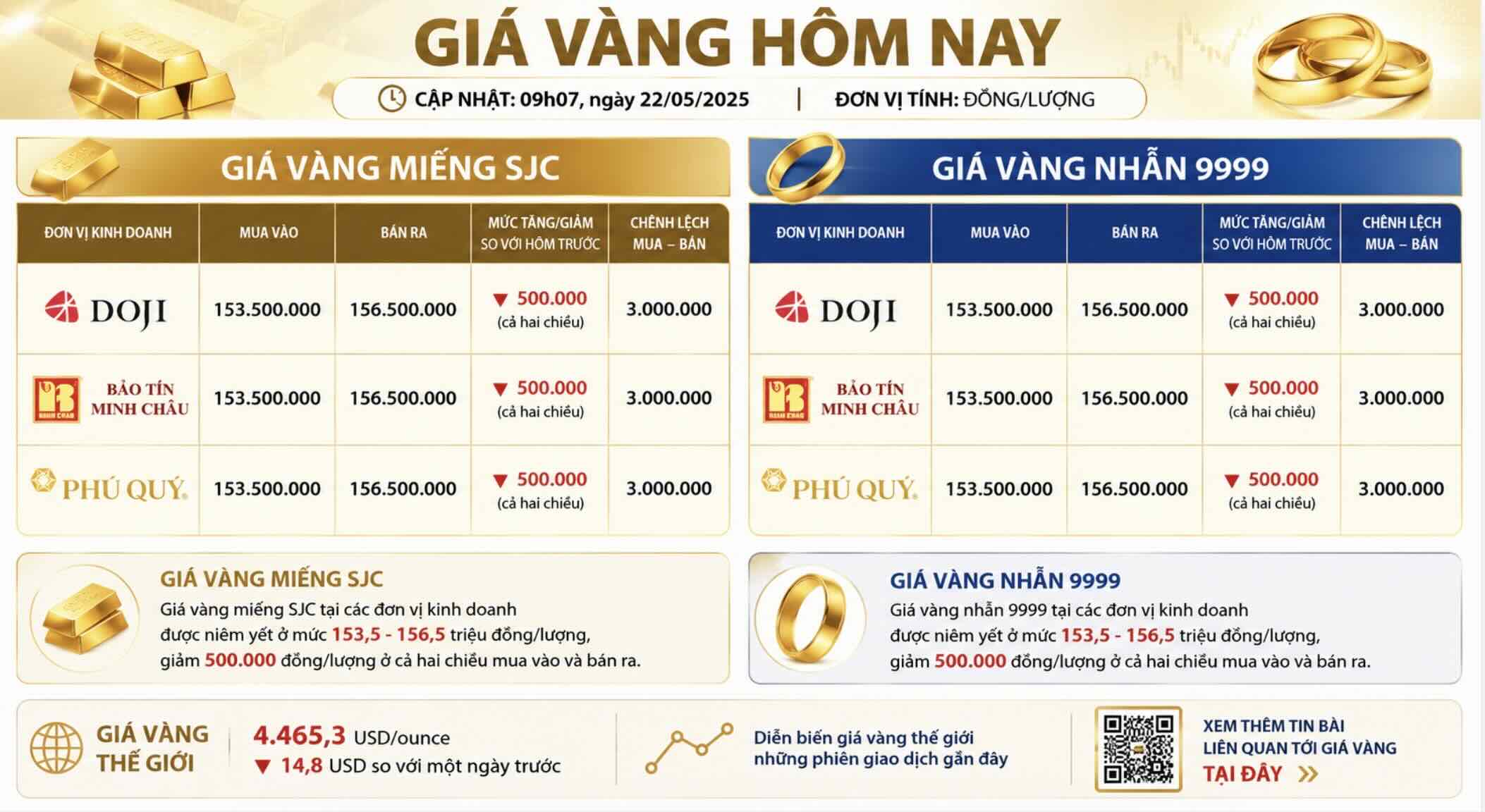 GIÁ VÀNG HÔM NAY

CẬP NHẬT: 09h07, ngày 22/05/2025 | ĐƠN VỊ TÍNH: ĐỒNG/LƯỢNG

GIÁ VÀNG MIẾNG SJC

| ĐƠN VỊ KINH DOANH | MUA VÀO | BÁN RA | MỨC TĂNG/GIẢM SO VỚI HÔM TRƯỚC | CHÊNH LỆCH MUA – BÁN |
|---|---|---|---|---|
| DOJI | 153.500.000 | 156.500.000 | ▼ 500.000 (cả hai chiều) | 3.000.000 |
| BẢO TÍN MINH CHÂU | 153.500.000 | 156.500.000 | ▼ 500.000 (cả hai chiều) | 3.000.000 |
| PHÚ QUÝ | 153.500.000 | 156.500.000 | ▼ 500.000 (cả hai chiều) | 3.000.000 |

GIÁ VÀNG NHẪN 9999

| ĐƠN VỊ KINH DOANH | MUA VÀO | BÁN RA | MỨC TĂNG/GIẢM SO VỚI HÔM TRƯỚC | CHÊNH LỆCH MUA – BÁN |
|---|---|---|---|---|
| DOJI | 153.500.000 | 156.500.000 | ▼ 500.000 (cả hai chiều) | 3.000.000 |
| BẢO TÍN MINH CHÂU | 153.500.000 | 156.500.000 | ▼ 500.000 (cả hai chiều) | 3.000.000 |
| PHÚ QUÝ | 153.500.000 | 156.500.000 | ▼ 500.000 (cả hai chiều) | 3.000.000 |

GIÁ VÀNG MIẾNG SJC
Giá vàng miếng SJC tại các đơn vị kinh doanh được niêm yết ở mức 153,5 - 156,5 triệu đồng/lượng, giảm 500.000 đồng/lượng ở cả hai chiều mua vào và bán ra.

GIÁ VÀNG NHẪN 9999
Giá vàng nhẫn 9999 tại các đơn vị kinh doanh được niêm yết ở mức 153,5 - 156,5 triệu đồng/lượng, giảm 500.000 đồng/lượng ở cả hai chiều mua vào và bán ra.

GIÁ VÀNG THẾ GIỚI
4.465,3 USD/ounce
▼ 14,8 USD so với một ngày trước

Diễn biến giá vàng thế giới những phiên giao dịch gần đây

XEM THÊM TIN BÀI LIÊN QUAN TỚI GIÁ VÀNG
TẠI ĐÂY »